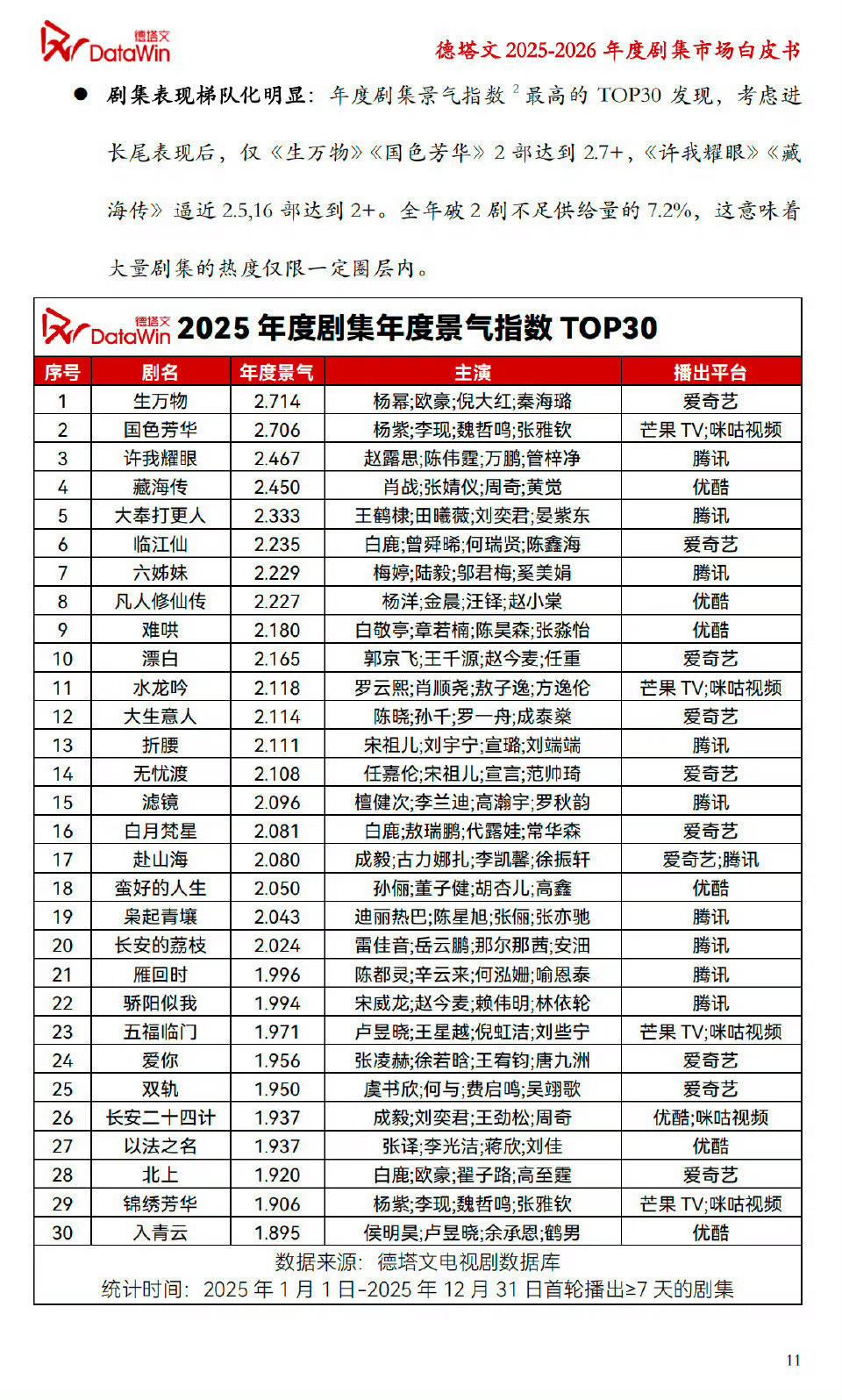 德塔文 DataWin

德塔文 2025-2026 年度剧集市场白皮书

● 剧集表现梯队化明显：年度剧集景气指数 $^2$ 最高的 TOP30 发现，考虑进长尾表现后，仅《生万物》《国色芳华》2 部达到 2.7+，《许我耀眼》《藏海传》逼近 2.5,16 部达到 2+。全年破 2 剧不足供给量的 7.2%，这意味着大量剧集的热度仅限一定圈层内。

德塔文 DataWin 2025 年度剧集年度景气指数 TOP30

| 序号 | 剧名 | 年度景气 | 主演 | 播出平台 |
|---|---|---|---|---|
| 1 | 生万物 | 2.714 | 杨幂;欧豪;倪大红;秦海璐 | 爱奇艺 |
| 2 | 国色芳华 | 2.706 | 杨紫;李现;魏哲鸣;张雅钦 | 芒果 TV;咪咕视频 |
| 3 | 许我耀眼 | 2.467 | 赵露思;陈伟霆;万鹏;管梓净 | 腾讯 |
| 4 | 藏海传 | 2.450 | 肖战;张婧仪;周奇;黄觉 | 优酷 |
| 5 | 大奉打更人 | 2.333 | 王鹤棣;田曦薇;刘奕君;晏紫东 | 腾讯 |
| 6 | 临江仙 | 2.235 | 白鹿;曾舜晞;何瑞贤;陈鑫海 | 爱奇艺 |
| 7 | 六姊妹 | 2.229 | 梅婷;陆毅;邬君梅;奚美娟 | 腾讯 |
| 8 | 凡人修仙传 | 2.227 | 杨洋;金晨;汪铎;赵小棠 | 优酷 |
| 9 | 难哄 | 2.180 | 白敬亭;章若楠;陈昊森;张淼怡 | 优酷 |
| 10 | 漂白 | 2.165 | 郭京飞;王千源;赵今麦;任重 | 爱奇艺 |
| 11 | 水龙吟 | 2.118 | 罗云熙;肖顺尧;敖子逸;方逸伦 | 芒果 TV;咪咕视频 |
| 12 | 大生意人 | 2.114 | 陈晓;孙千;罗一舟;成泰燊 | 爱奇艺 |
| 13 | 折腰 | 2.111 | 宋祖儿;刘宇宁;宣璐;刘端端 | 腾讯 |
| 14 | 无忧渡 | 2.108 | 任嘉伦;宋祖儿;宣言;范帅琦 | 爱奇艺 |
| 15 | 滤镜 | 2.096 | 檀健次;李兰迪;高瀚宇;罗秋韵 | 腾讯 |
| 16 | 白月梵星 | 2.081 | 白鹿;敖瑞鹏;代露娃;常华森 | 爱奇艺 |
| 17 | 赴山海 | 2.080 | 成毅;古力娜扎;李凯馨;徐振轩 | 爱奇艺;腾讯 |
| 18 | 蛮好的人生 | 2.050 | 孙俪;董子健;胡杏儿;高鑫 | 优酷 |
| 19 | 枭起青壤 | 2.043 | 迪丽热巴;陈星旭;张俪;张亦驰 | 腾讯 |
| 20 | 长安的荔枝 | 2.024 | 雷佳音;岳云鹏;那尔那茜;安沺 | 腾讯 |
| 21 | 雁回时 | 1.996 | 陈都灵;辛云来;何泓姗;喻恩泰 | 腾讯 |
| 22 | 骄阳似我 | 1.994 | 宋威龙;赵今麦;赖伟明;林依轮 | 腾讯 |
| 23 | 五福临门 | 1.971 | 卢昱晓;王星越;倪虹洁;刘些宁 | 芒果 TV;咪咕视频 |
| 24 | 爱你 | 1.956 | 张凌赫;徐若晗;王宥钧;唐九洲 | 爱奇艺 |
| 25 | 双轨 | 1.950 | 虞书欣;何与;费启鸣;吴翊歌 | 爱奇艺 |
| 26 | 长安二十四计 | 1.937 | 成毅;刘奕君;王劲松;周奇 | 优酷;咪咕视频 |
| 27 | 以法之名 | 1.937 | 张译;李光洁;蒋欣;刘佳 | 优酷 |
| 28 | 北上 | 1.920 | 白鹿;欧豪;翟子路;高至霆 | 爱奇艺 |
| 29 | 锦绣芳华 | 1.906 | 杨紫;李现;魏哲鸣;张雅钦 | 芒果 TV;咪咕视频 |
| 30 | 入青云 | 1.895 | 侯明昊;卢昱晓;余承恩;鹤男 | 优酷 |

数据来源：德塔文电视剧数据库
统计时间：2025 年 1 月 1 日-2025 年 12 月 31 日首轮播出≥7 天的剧集

11